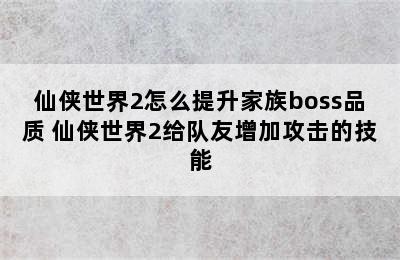 仙侠世界2怎么提升家族boss品质 仙侠世界2给队友增加攻击的技能